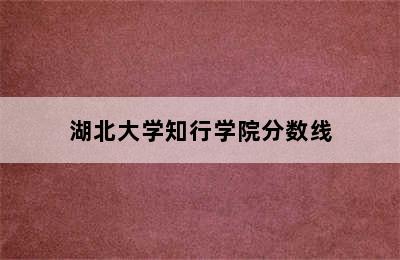 湖北大学知行学院分数线